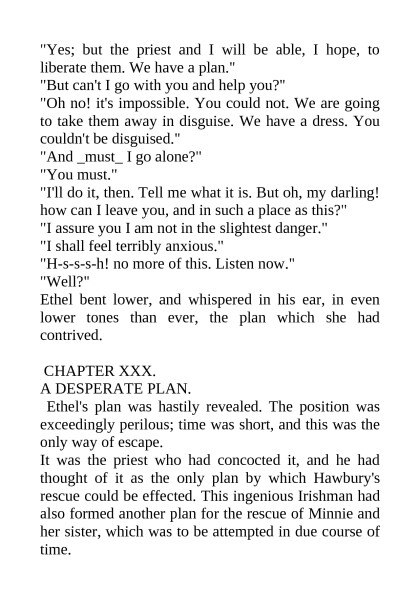 "Yes; but the priest and I will be able, I hope, to liberate them. We have a plan."

"But can't I go with you and help you?"

"Oh no! it's impossible. You could not. We are going to take them away in disguise. We have a dress. You couldn't be disguised."

"And _must_ I go alone?"

"You must."

"I'll do it, then. Tell me what it is. But oh, my darling! how can I leave you, and in such a place as this?"

"I assure you I am not in the slightest danger."

"I shall feel terribly anxious."

"H-s-s-s-h! no more of this. Listen now."

"Well?"

Ethel bent lower, and whispered in his ear, in even lower tones than ever, the plan which she had contrived.

CHAPTER XXX.

A DESPERATE PLAN.

Ethel's plan was hastily revealed. The position was exceedingly perilous; time was short, and this was the only way of escape.

It was the priest who had concocted it, and he had thought of it as the only plan by which Hawbury's rescue could be effected. This ingenious Irishman had also formed another plan for the rescue of Minnie and her sister, which was to be attempted in due course of time.